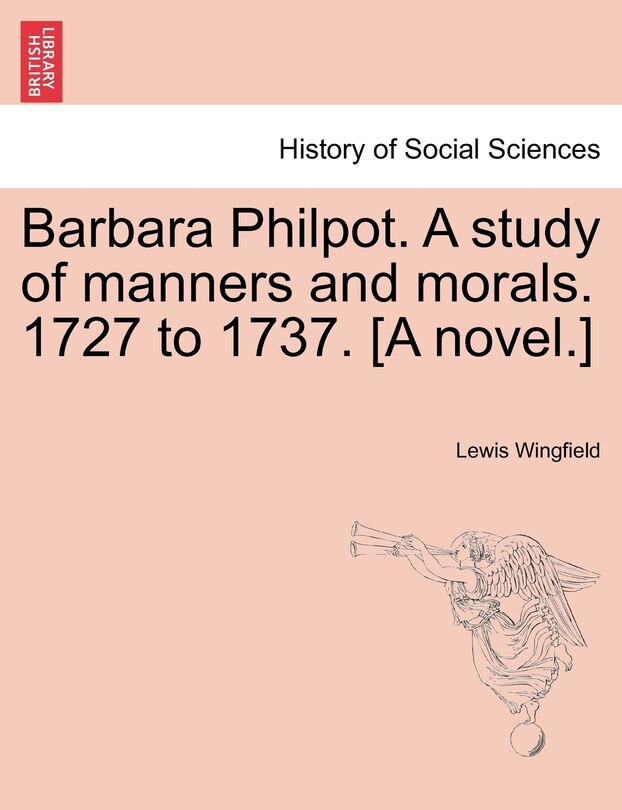 BRITISH LIBRARY

History of Social Sciences

Barbara Philpot. A study of manners and morals. 1727 to 1737. [A novel.]

Lewis Wingfield